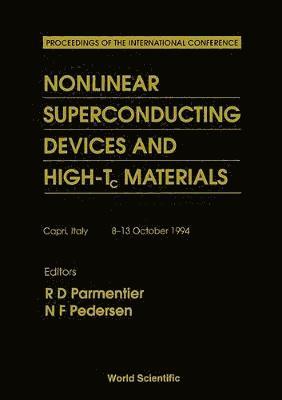 PROCEEDINGS OF THE INTERNATIONAL CONFERENCE

NONLINEAR SUPERCONDUCTING DEVICES AND HIGH-$T_c$ MATERIALS

Capri, Italy 8–13 October 1994

Editors
R D Parmentier
N F Pedersen

World Scientific